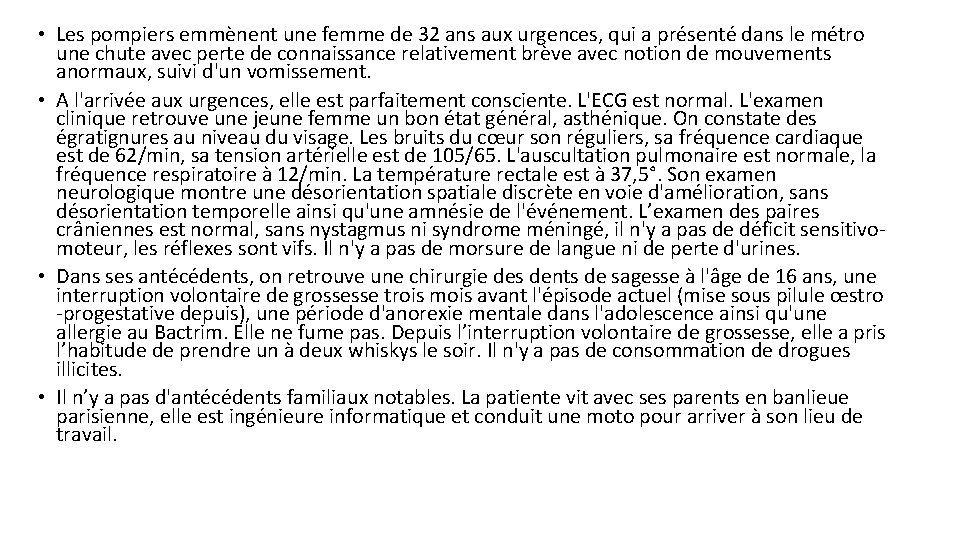 • Les pompiers emmènent une femme de 32 ans aux urgences, qui a présenté dans le métro une chute avec perte de connaissance relativement brève avec notion de mouvements anormaux, suivi d'un vomissement.

• A l'arrivée aux urgences, elle est parfaitement consciente. L'ECG est normal. L'examen clinique retrouve une jeune femme un bon état général, asthénique. On constate des égratignures au niveau du visage. Les bruits du cœur son réguliers, sa fréquence cardiaque est de 62/min, sa tension artérielle est de 105/65. L'auscultation pulmonaire est normale, la fréquence respiratoire à 12/min. La température rectale est à 37,5°. Son examen neurologique montre une désorientation spatiale discrète en voie d'amélioration, sans désorientation temporelle ainsi qu'une amnésie de l'événement. L'examen des paires crâniennes est normal, sans nystagmus ni syndrome méningé, il n'y a pas de déficit sensitivo-moteur, les réflexes sont vifs. Il n'y a pas de morsure de langue ni de perte d'urines.

• Dans ses antécédents, on retrouve une chirurgie des dents de sagesse à l'âge de 16 ans, une interruption volontaire de grossesse trois mois avant l'épisode actuel (mise sous pilule œstro -progestative depuis), une période d'anorexie mentale dans l'adolescence ainsi qu'une allergie au Bactrim. Elle ne fume pas. Depuis l'interruption volontaire de grossesse, elle a pris l'habitude de prendre un à deux whiskys le soir. Il n'y a pas de consommation de drogues illicites.

• Il n'y a pas d'antécédents familiaux notables. La patiente vit avec ses parents en banlieue parisienne, elle est ingénieure informatique et conduit une moto pour arriver à son lieu de travail.